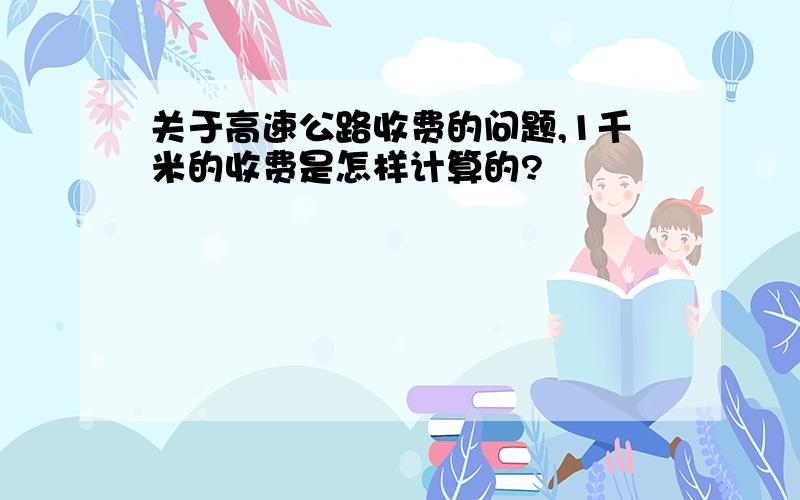 关于高速公路收费的问题,1千米的收费是怎样计算的?